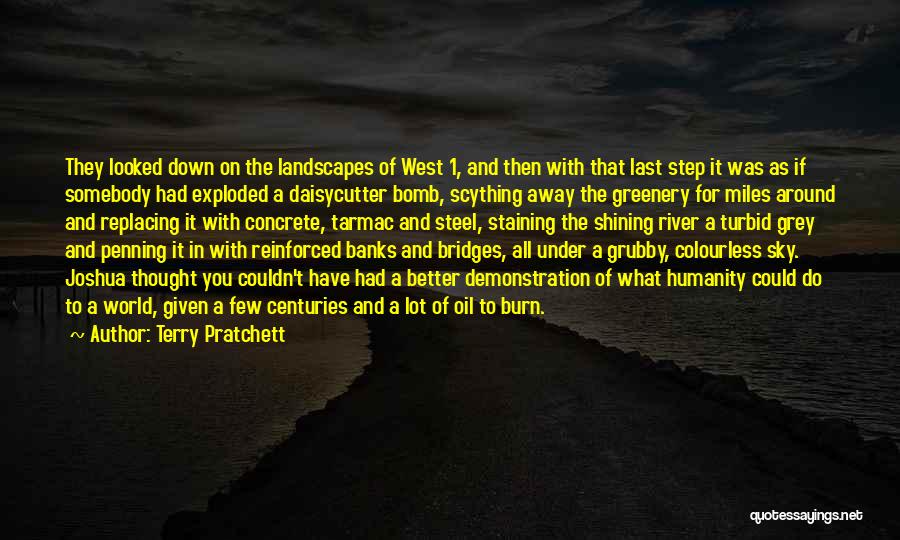 They looked down on the landscapes of West 1, and then with that last step it was as if somebody had exploded a daisycutter bomb, scything away the greenery for miles around and replacing it with concrete, tarmac and steel, staining the shining river a turbid grey and penning it in with reinforced banks and bridges, all under a grubby, colourless sky. Joshua thought you couldn't have had a better demonstration of what humanity could do to a world, given a few centuries and a lot of oil to burn.

Author: Terry Pratchett

quotessayings.net